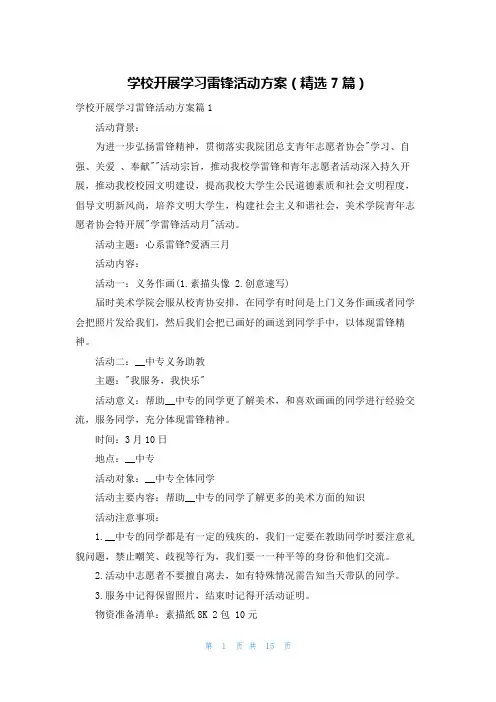 学校开展学习雷锋活动方案（精选 7 篇）

学校开展学习雷锋活动方案篇 1

活动背景：

为进一步弘扬雷锋精神，贯彻落实我院团总支青年志愿者协会"学习、自强、关爱 、奉献""活动宗旨，推动我校学雷锋和青年志愿者活动深入持久开展，推动我校校园文明建设，提高我校大学生公民道德素质和社会文明程度，倡导文明新风尚，培养文明大学生，构建社会主义和谐社会，美术学院青年志愿者协会特开展"学雷锋活动月"活动。

活动主题：心系雷锋?爱洒三月

活动内容：

活动一：义务作画（1.素描头像 2.创意速写）

届时美术学院会服从校青协安排，在同学有时间是上门义务作画或者同学会把照片发给我们，然后我们会把已画好的画送到同学手中，以体现雷锋精神。

活动二：__中专义务助教

主题："我服务，我快乐"

活动意义：帮助__中专的同学更了解美术，和喜欢画画的同学进行经验交流，服务同学，充分体现雷锋精神。

时间：3 月 10 日

地点：__中专

活动对象：__中专全体同学

活动主要内容：帮助__中专的同学了解更多的美术方面的知识

活动注意事项：

1.__中专的同学都是有一定的残疾的，我们一定要在教助同学时要注意礼貌问题，禁止嘲笑、歧视等行为，我们要一一种平等的身份和他们交流。

2.活动中志愿者不要擅自离去，如有特殊情况需告知当天带队的同学。

3.服务中记得保留照片，结束时记得开活动证明。

物资准备清单：素描纸 8K 2 包 10 元

第 1 页 共 15 页